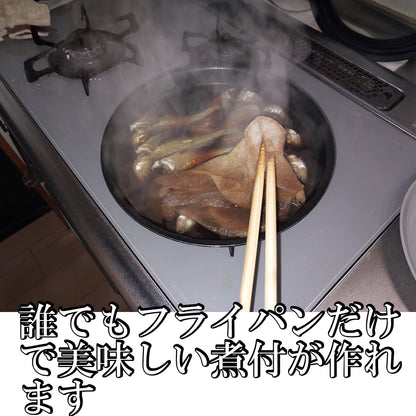 誰でもフライパンだけで美味しい煮付が作れます